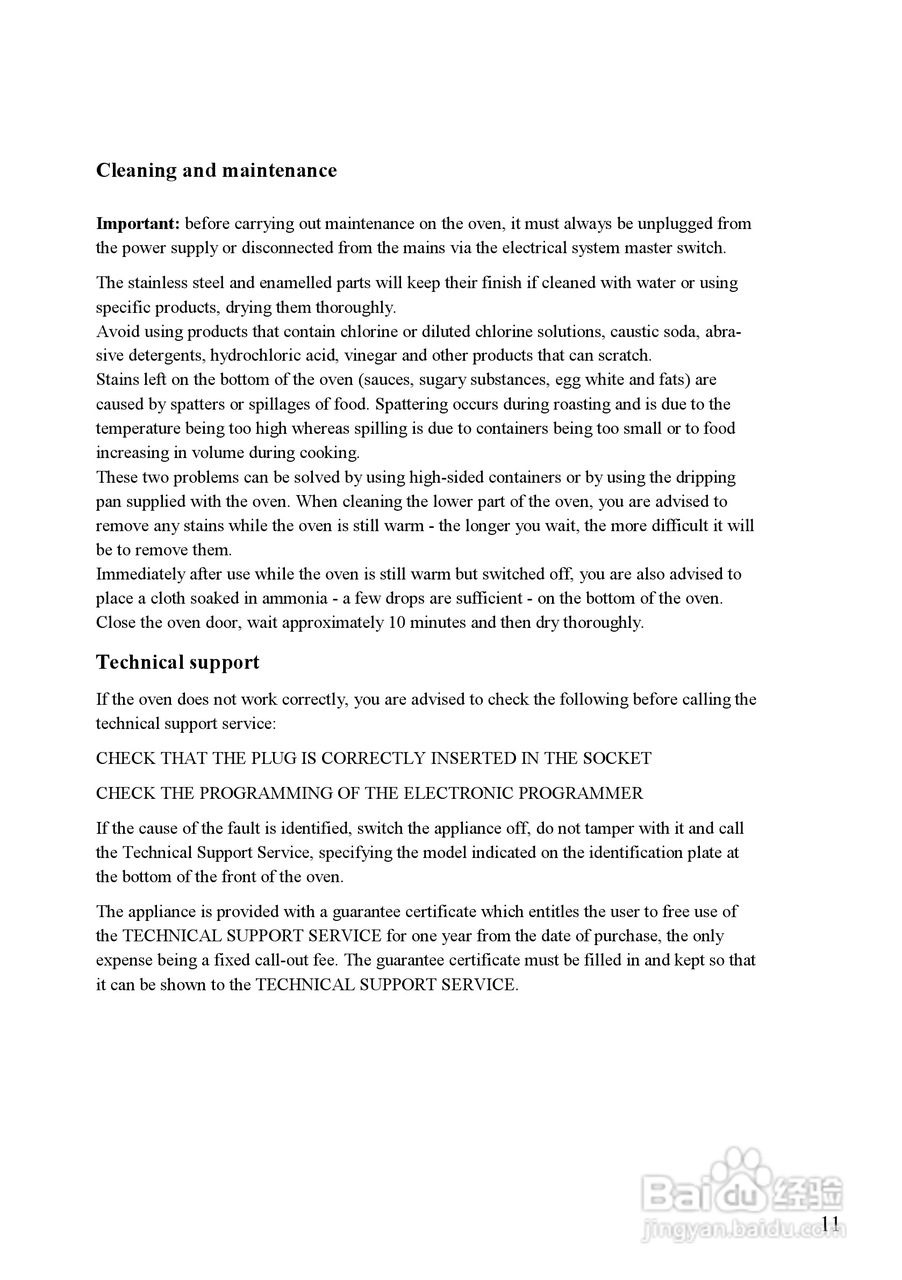 Cleaning and maintenance

Important: before carrying out maintenance on the oven, it must always be unplugged from the power supply or disconnected from the mains via the electrical system master switch.

The stainless steel and enamelled parts will keep their finish if cleaned with water or using specific products, drying them thoroughly.
Avoid using products that contain chlorine or diluted chlorine solutions, caustic soda, abrasive detergents, hydrochloric acid, vinegar and other products that can scratch.
Stains left on the bottom of the oven (sauces, sugary substances, egg white and fats) are caused by spatters or spillages of food. Spattering occurs during roasting and is due to the temperature being too high whereas spilling is due to containers being too small or to food increasing in volume during cooking.
These two problems can be solved by using high-sided containers or by using the dripping pan supplied with the oven. When cleaning the lower part of the oven, you are advised to remove any stains while the oven is still warm - the longer you wait, the more difficult it will be to remove them.
Immediately after use while the oven is still warm but switched off, you are also advised to place a cloth soaked in ammonia - a few drops are sufficient - on the bottom of the oven. Close the oven door, wait approximately 10 minutes and then dry thoroughly.

Technical support

If the oven does not work correctly, you are advised to check the following before calling the technical support service:

CHECK THAT THE PLUG IS CORRECTLY INSERTED IN THE SOCKET

CHECK THE PROGRAMMING OF THE ELECTRONIC PROGRAMMER

If the cause of the fault is identified, switch the appliance off, do not tamper with it and call the Technical Support Service, specifying the model indicated on the identification plate at the bottom of the front of the oven.

The appliance is provided with a guarantee certificate which entitles the user to free use of the TECHNICAL SUPPORT SERVICE for one year from the date of purchase, the only expense being a fixed call-out fee. The guarantee certificate must be filled in and kept so that it can be shown to the TECHNICAL SUPPORT SERVICE.

Baidu 经验
jingyan.baidu.com

11